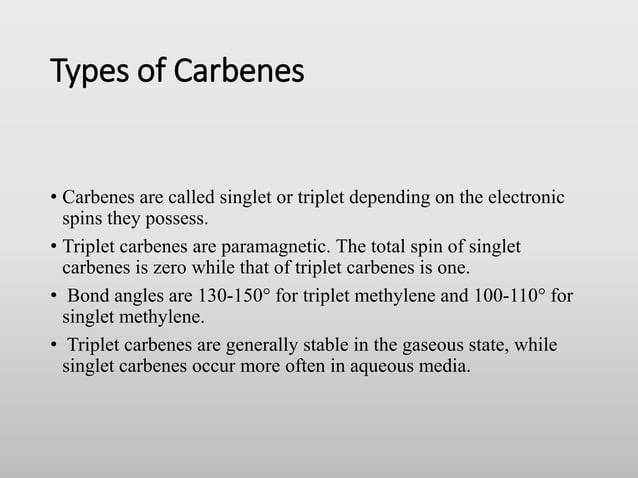 Types of Carbenes

• Carbenes are called singlet or triplet depending on the electronic spins they possess.

• Triplet carbenes are paramagnetic. The total spin of singlet carbenes is zero while that of triplet carbenes is one.

• Bond angles are 130-150° for triplet methylene and 100-110° for singlet methylene.

• Triplet carbenes are generally stable in the gaseous state, while singlet carbenes occur more often in aqueous media.